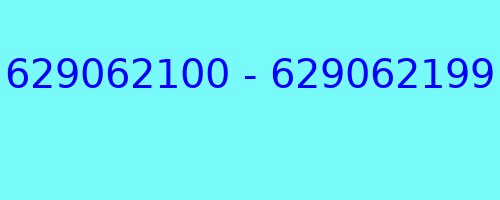 629062100 - 629062199